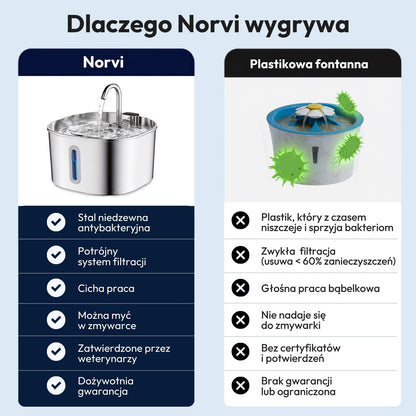 Dlaczego Norvi wygrywa

Norvi

Stal niedzewna antybakteryjna

Potrójny system filtracji

Cicha praca

Można myć w zmywarce

Zatwierdzone przez weterynarzy

Dożywotnia gwarancja

Plastikowa fontanna

Plastik, który z czasem niszczeje i sprzyja bakteriom

Zwykła filtracja (usuwa < 60% zanieczyszczeń)

Głośna praca bąbelkowa

Nie nadaje się do zmywarki

Bez certyfikatów i potwierdzeń

Brak gwarancji lub ograniczona